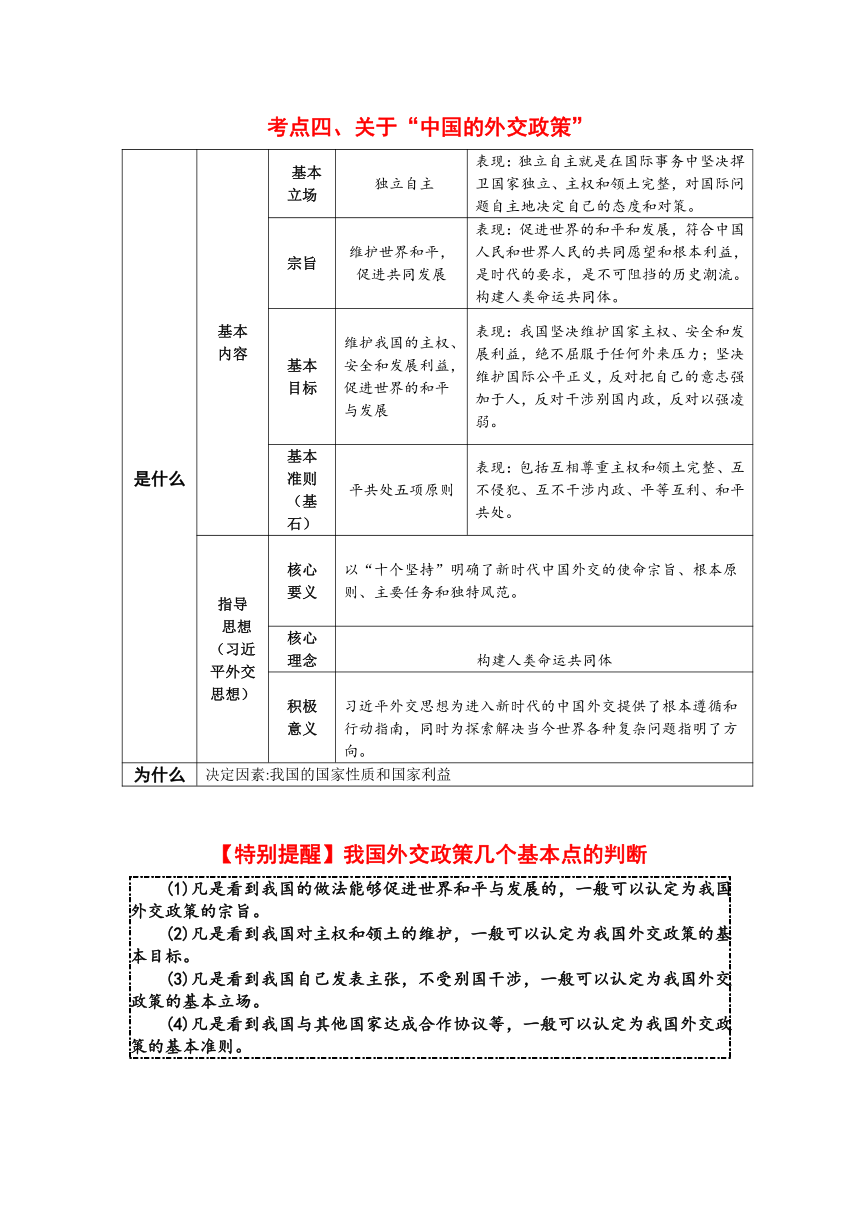 考点四、关于“中国的外交政策”

| 是什么 | 基本内容 | 基本立场 | 独立自主 | 表现：独立自主就是在国际事务中坚决捍卫国家独立、主权和领土完整，对国际问题自主地决定自己的态度和对策。 |
|---|---|---|---|---|
| | | 宗旨 | 维护世界和平，促进共同发展 | 表现：促进世界的和平和发展，符合中国人民和世界人民的共同愿望和根本利益，是时代的要求，是不可阻挡的历史潮流。构建人类命运共同体。 |
| | | 基本目标 | 维护我国的主权、安全和发展利益，促进世界的和平与发展 | 表现：我国坚决维护国家主权、安全和发展利益，绝不屈服于任何外来压力；坚决维护国际公平正义，反对把自己的意志强加于人，反对干涉别国内政，反对以强凌弱。 |
| | | 基本准则（基石） | 平共处五项原则 | 表现：包括互相尊重主权和领土完整、互不侵犯、互不干涉内政、平等互利、和平共处。 |
| | 指导思想（习近平外交思想） | 核心要义 | 以“十个坚持”明确了新时代中国外交的使命宗旨、根本原则、主要任务和独特风范。 | |
| | | 核心理念 | 构建人类命运共同体 | |
| | | 积极意义 | 习近平外交思想为进入新时代的中国外交提供了根本遵循和行动指南，同时为探索解决当今世界各种复杂问题指明了方向。 | |
| 为什么 | 决定因素:我国的国家性质和国家利益 | | | |

【特别提醒】我国外交政策几个基本点的判断

(1)凡是看到我国的做法能够促进世界和平与发展的，一般可以认定为我国外交政策的宗旨。
(2)凡是看到我国对主权和领土的维护，一般可以认定为我国外交政策的基本目标。
(3)凡是看到我国自己发表主张，不受别国干涉，一般可以认定为我国外交政策的基本立场。
(4)凡是看到我国与其他国家达成合作协议等，一般可以认定为我国外交政策的基本准则。